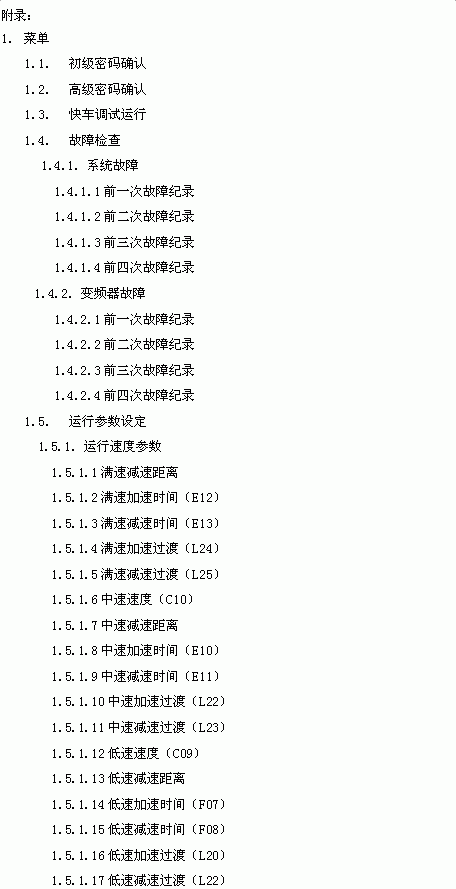 附录：

1. 菜单

1.1. 初级密码确认

1.2. 高级密码确认

1.3. 快车调试运行

1.4. 故障检查

1.4.1. 系统故障

1.4.1.1前一次故障纪录

1.4.1.2前二次故障纪录

1.4.1.3前三次故障纪录

1.4.1.4前四次故障纪录

1.4.2. 变频器故障

1.4.2.1前一次故障纪录

1.4.2.2前二次故障纪录

1.4.2.3前三次故障纪录

1.4.2.4前四次故障纪录

1.5. 运行参数设定

1.5.1. 运行速度参数

1.5.1.1满速减速距离

1.5.1.2满速加速时间（E12）

1.5.1.3满速减速时间（E13）

1.5.1.4满速加速过渡（L24）

1.5.1.5满速减速过渡（L25）

1.5.1.6中速速度（C10）

1.5.1.7中速减速距离

1.5.1.8中速加速时间（E10）

1.5.1.9中速减速时间（E11）

1.5.1.10中速加速过渡（L22）

1.5.1.11中速减速过渡（L23）

1.5.1.12低速速度（C09）

1.5.1.13低速减速距离

1.5.1.14低速加速时间（F07）

1.5.1.15低速减速时间（F08）

1.5.1.16低速加速过渡（L20）

1.5.1.17低速减速过渡（L22）